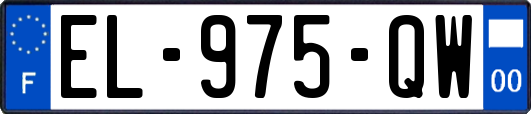 F
EL-975-QW
00